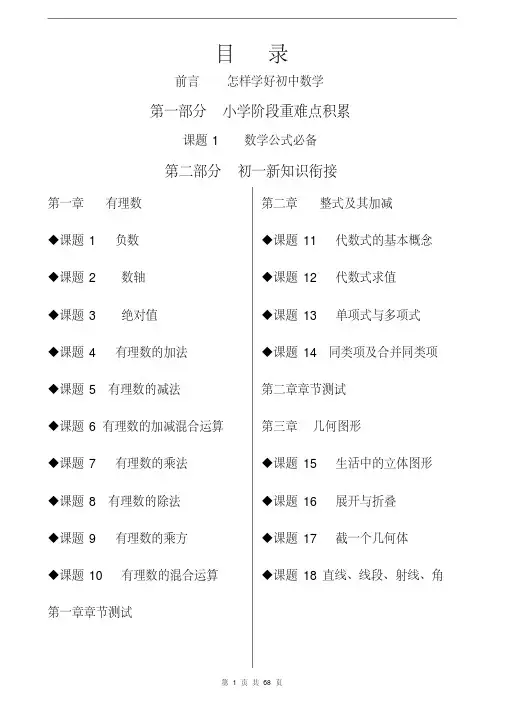 目　录

前言　怎样学好初中数学

第一部分　小学阶段重难点积累

课题 1　数学公式必备

第二部分　初一新知识衔接

第一章　有理数

◆课题 1　负数

◆课题 2　数轴

◆课题 3　绝对值

◆课题 4　有理数的加法

◆课题 5　有理数的减法

◆课题 6　有理数的加减混合运算

◆课题 7　有理数的乘法

◆课题 8　有理数的除法

◆课题 9　有理数的乘方

◆课题 10　有理数的混合运算

第一章章节测试

第二章　整式及其加减

◆课题 11　代数式的基本概念

◆课题 12　代数式求值

◆课题 13　单项式与多项式

◆课题 14　同类项及合并同类项

第二章章节测试

第三章　几何图形

◆课题 15　生活中的立体图形

◆课题 16　展开与折叠

◆课题 17　截一个几何体

◆课题 18 直线、线段、射线、角

第 1 页 共 68 页